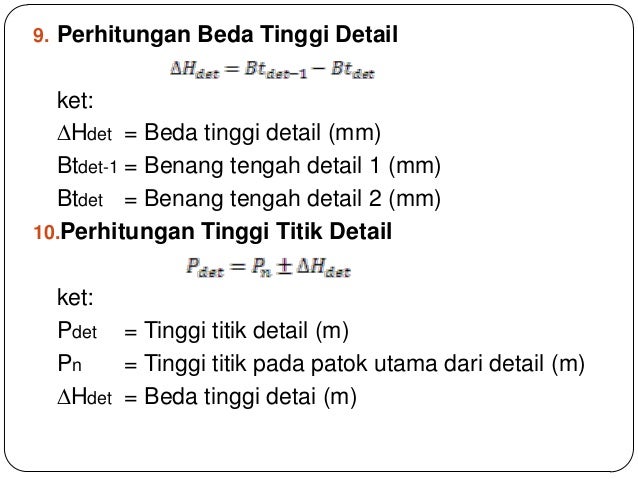 9. Perhitungan Beda Tinggi Detail

$\Delta H_{det} = Bt_{det-1} - Bt_{det}$

ket:

$\Delta H_{det}$ = Beda tinggi detail (mm)

$Bt_{det-1}$ = Benang tengah detail 1 (mm)

$Bt_{det}$ = Benang tengah detail 2 (mm)

10.Perhitungan Tinggi Titik Detail

$P_{det} = P_n \pm \Delta H_{det}$

ket:

$P_{det}$ = Tinggi titik detail (m)

$P_n$ = Tinggi titik pada patok utama dari detail (m)

$\Delta H_{det}$ = Beda tinggi detai (m)